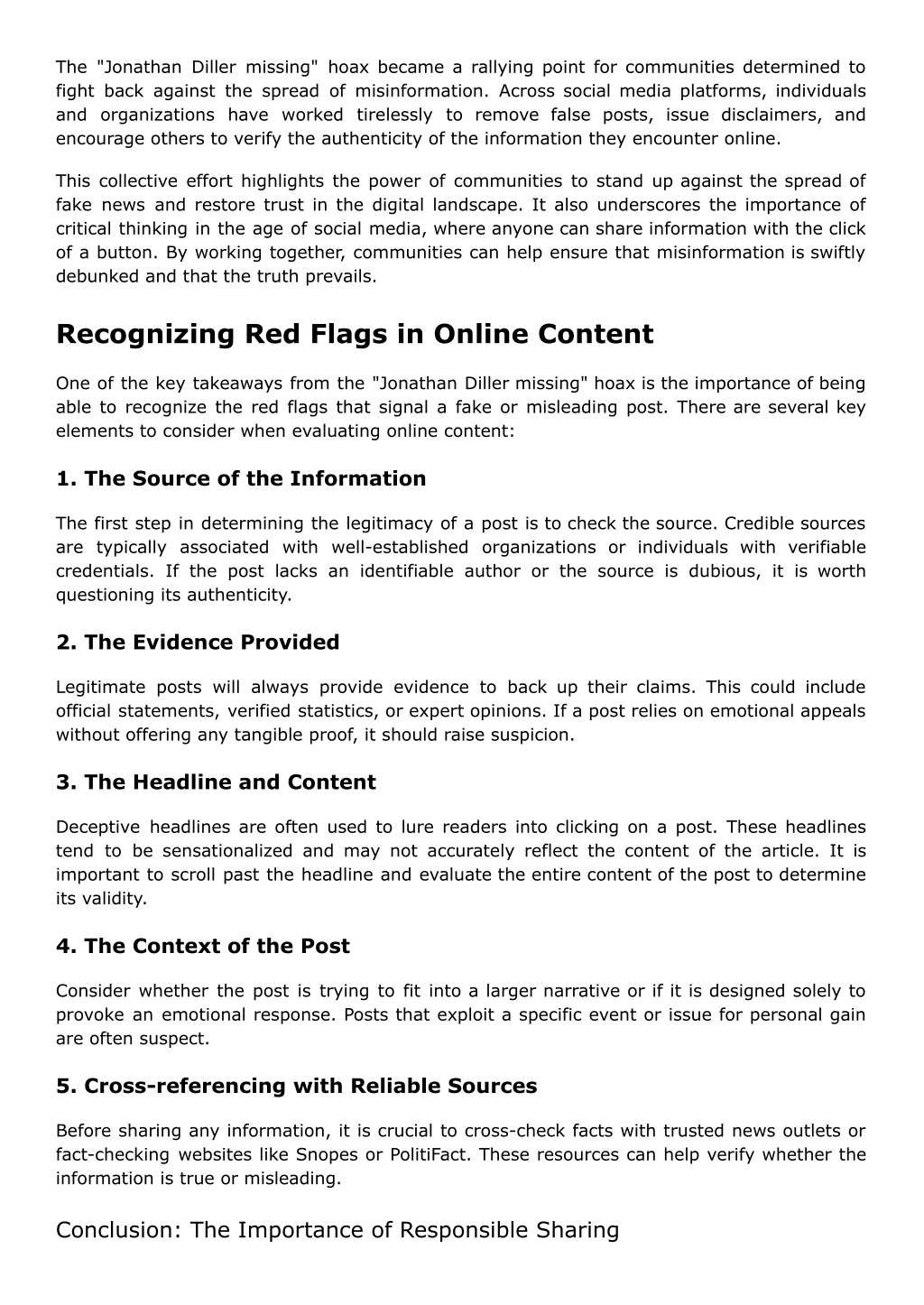 The "Jonathan Diller missing" hoax became a rallying point for communities determined to fight back against the spread of misinformation. Across social media platforms, individuals and organizations have worked tirelessly to remove false posts, issue disclaimers, and encourage others to verify the authenticity of the information they encounter online.

This collective effort highlights the power of communities to stand up against the spread of fake news and restore trust in the digital landscape. It also underscores the importance of critical thinking in the age of social media, where anyone can share information with the click of a button. By working together, communities can help ensure that misinformation is swiftly debunked and that the truth prevails.

Recognizing Red Flags in Online Content

One of the key takeaways from the "Jonathan Diller missing" hoax is the importance of being able to recognize the red flags that signal a fake or misleading post. There are several key elements to consider when evaluating online content:

1. The Source of the Information

The first step in determining the legitimacy of a post is to check the source. Credible sources are typically associated with well-established organizations or individuals with verifiable credentials. If the post lacks an identifiable author or the source is dubious, it is worth questioning its authenticity.

2. The Evidence Provided

Legitimate posts will always provide evidence to back up their claims. This could include official statements, verified statistics, or expert opinions. If a post relies on emotional appeals without offering any tangible proof, it should raise suspicion.

3. The Headline and Content

Deceptive headlines are often used to lure readers into clicking on a post. These headlines tend to be sensationalized and may not accurately reflect the content of the article. It is important to scroll past the headline and evaluate the entire content of the post to determine its validity.

4. The Context of the Post

Consider whether the post is trying to fit into a larger narrative or if it is designed solely to provoke an emotional response. Posts that exploit a specific event or issue for personal gain are often suspect.

5. Cross-referencing with Reliable Sources

Before sharing any information, it is crucial to cross-check facts with trusted news outlets or fact-checking websites like Snopes or PolitiFact. These resources can help verify whether the information is true or misleading.

Conclusion: The Importance of Responsible Sharing